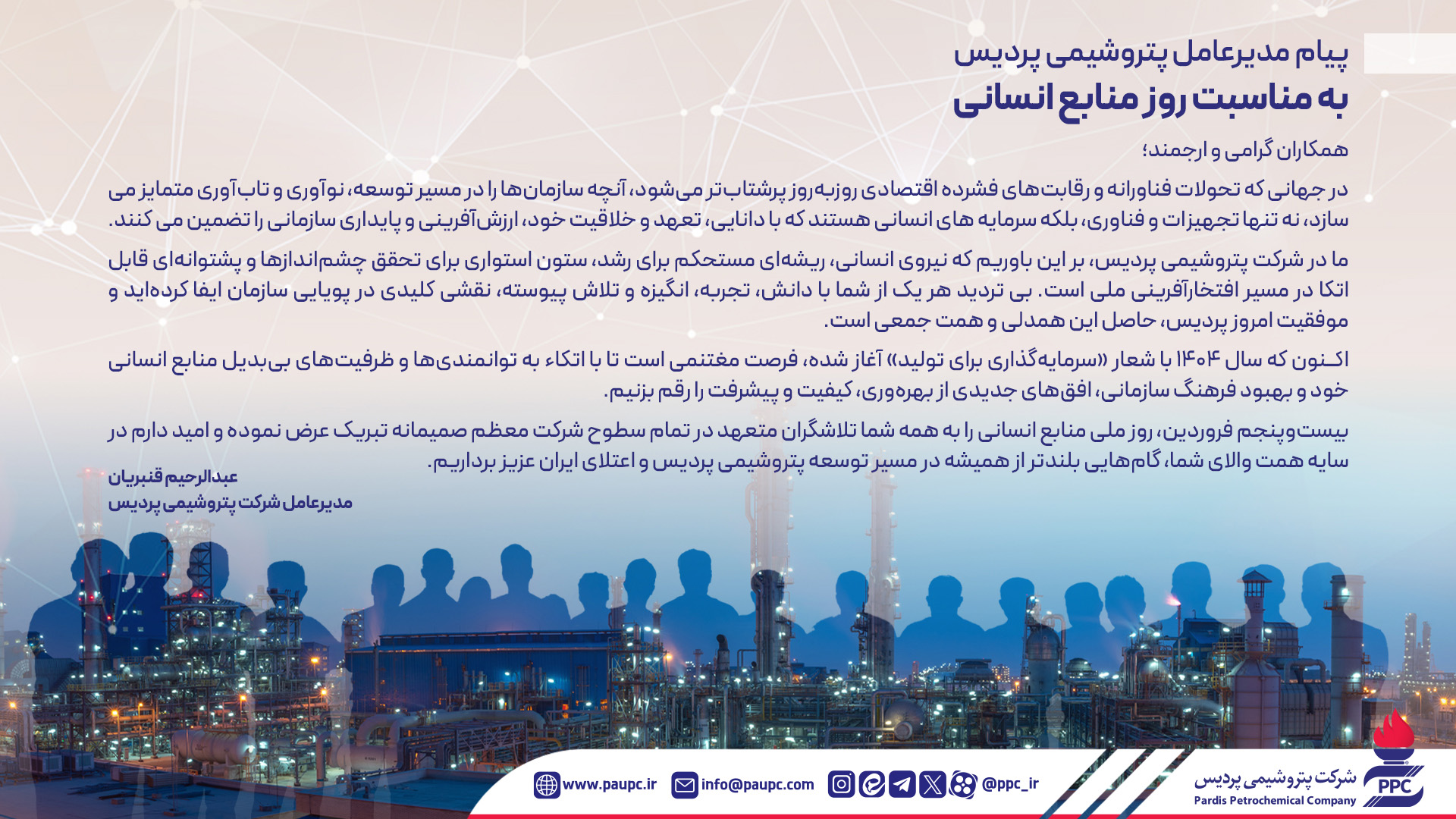 پیام مدیرعامل پتروشیمی پردیس
به مناسبت روز منابع انسانی

همکاران گرامی و ارجمند؛

در جهانی که تحولات فناورانه و رقابت‌های فشرده اقتصادی روزبه‌روز پرشتاب‌تر می‌شود، آنچه سازمان‌ها را در مسیر توسعه، نوآوری و تاب‌آوری متمایز می سازد، نه تنها تجهیزات و فناوری، بلکه سرمایه های انسانی هستند که با دانایی، تعهد و خلاقیت خود، ارزش‌آفرینی و پایداری سازمانی را تضمین می کنند.

ما در شرکت پتروشیمی پردیس، بر این باوریم که نیروی انسانی، ریشه‌ای مستحکم برای رشد، ستون استواری برای تحقق چشم‌اندازها و پشتوانه‌ای قابل اتکا در مسیر افتخارآفرینی ملی است. بی تردید هر یک از شما با دانش، تجربه، انگیزه و تلاش پیوسته، نقشی کلیدی در پویایی سازمان ایفا کرده‌اید و موفقیت امروز پردیس، حاصل این همدلی و همت جمعی است.

اکنون که سال ۱۴۰۴ با شعار «سرمایه‌گذاری برای تولید» آغاز شده، فرصت مغتنمی است تا با اتکاء به توانمندی‌ها و ظرفیت‌های بی‌بدیل منابع انسانی خود و بهبود فرهنگ سازمانی، افق‌های جدیدی از بهره‌وری، کیفیت و پیشرفت را رقم بزنیم.

بیست‌وپنجم فروردین، روز ملی منابع انسانی را به همه شما تلاشگران متعهد در تمام سطوح شرکت معظم صمیمانه تبریک عرض نموده و امید دارم در سایه همت والای شما، گام‌هایی بلندتر از همیشه در مسیر توسعه پتروشیمی پردیس و اعتلای ایران عزیز برداریم.

عبدالرحیم قنبریان
مدیرعامل شرکت پتروشیمی پردیس

www.paupc.ir info@paupc.com @ppc_ir

شرکت پتروشیمی پردیس
Pardis Petrochemical Company
PPC